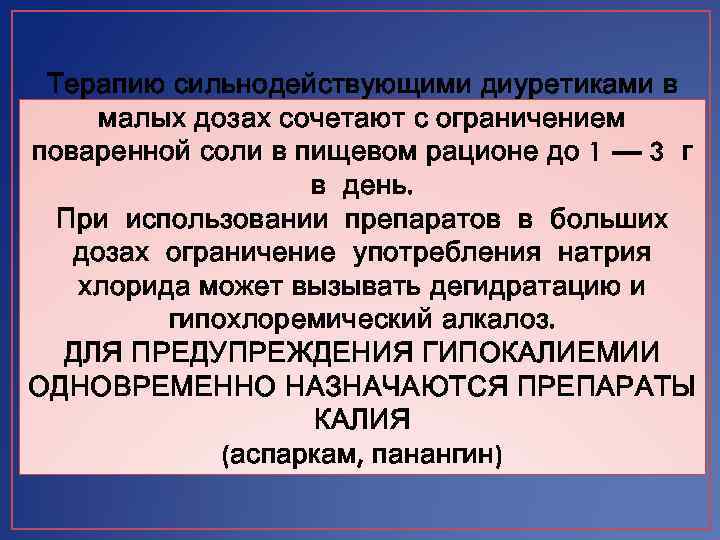 Терапию сильнодействующими диуретиками в малых дозах сочетают с ограничением поваренной соли в пищевом рационе до 1 — 3 г в день.
При использовании препаратов в больших дозах ограничение употребления натрия хлорида может вызывать дегидратацию и гипохлоремический алкалоз.
ДЛЯ ПРЕДУПРЕЖДЕНИЯ ГИПОКАЛИЕМИИ ОДНОВРЕМЕННО НАЗНАЧАЮТСЯ ПРЕПАРАТЫ КАЛИЯ
(аспаркам, панангин)